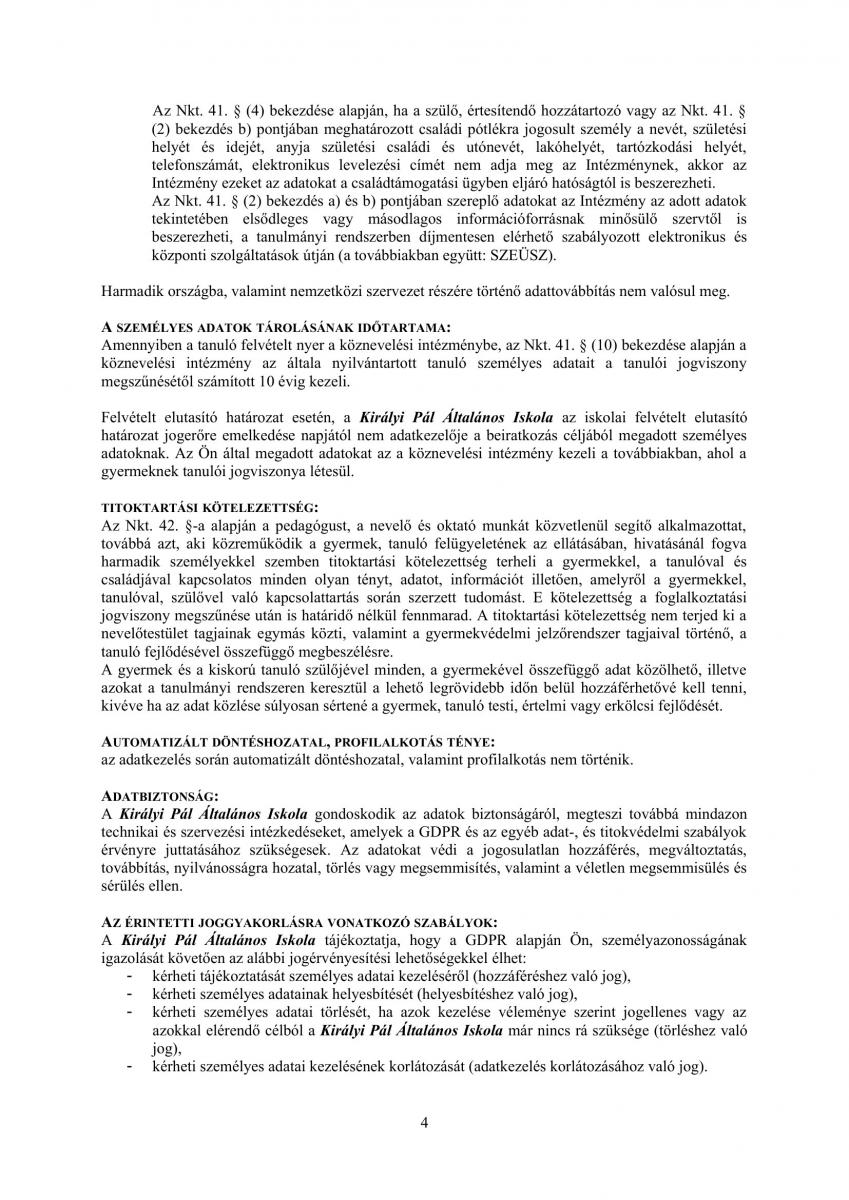 Az Nkt. 41. § (4) bekezdése alapján, ha a szülő, értesítendő hozzátartozó vagy az Nkt. 41. § (2) bekezdés b) pontjában meghatározott családi pótlékra jogosult személy a nevét, születési helyét és idejét, anyja születési családi és utónevét, lakóhelyét, tartózkodási helyét, telefonszámát, elektronikus levelezési címét nem adja meg az Intézménynek, akkor az Intézmény ezeket az adatokat a családtámogatási ügyben eljáró hatóságtól is beszerezheti.
Az Nkt. 41. § (2) bekezdés a) és b) pontjában szereplő adatokat az Intézmény az adott adatok tekintetében elsődleges vagy másodlagos információforrásnak minősülő szervtől is beszerezheti, a tanulmányi rendszerben díjmentesen elérhető szabályozott elektronikus és központi szolgáltatások útján (a továbbiakban együtt: SZEÜSZ).

Harmadik országba, valamint nemzetközi szervezet részére történő adattovábbítás nem valósul meg.

A SZEMÉLYES ADATOK TÁROLÁSÁNAK IDŐTARTAMA:
Amennyiben a tanuló felvételt nyer a köznevelési intézménybe, az Nkt. 41. § (10) bekezdése alapján a köznevelési intézmény az általa nyilvántartott tanuló személyes adatait a tanulói jogviszony megszűnésétől számított 10 évig kezeli.

Felvételt elutasító határozat esetén, a Királyi Pál Általános Iskola az iskolai felvételt elutasító határozat jogerőre emelkedése napjától nem adatkezelője a beiratkozás céljából megadott személyes adatoknak. Az Ön által megadott adatokat az a köznevelési intézmény kezeli a továbbiakban, ahol a gyermeknek tanulói jogviszonya létesül.

TITOKTARTÁSI KÖTELEZETTSÉG:
Az Nkt. 42. §-a alapján a pedagógust, a nevelő és oktató munkát közvetlenül segítő alkalmazottat, továbbá azt, aki közreműködik a gyermek, tanuló felügyeletének az ellátásában, hivatásánál fogva harmadik személyekkel szemben titoktartási kötelezettség terheli a gyermekkel, a tanulóval és családjával kapcsolatos minden olyan tényt, adatot, információt illetően, amelyről a gyermekkel, tanulóval, szülővel való kapcsolattartás során szerzett tudomást. E kötelezettség a foglalkoztatási jogviszony megszűnése után is határidő nélkül fennmarad. A titoktartási kötelezettség nem terjed ki a nevelőtestület tagjainak egymás közti, valamint a gyermekvédelmi jelzőrendszer tagjaival történő, a tanuló fejlődésével összefüggő megbeszélésre.
A gyermek és a kiskorú tanuló szülőjével minden, a gyermekével összefüggő adat közölhető, illetve azokat a tanulmányi rendszeren keresztül a lehető legrövidebb időn belül hozzáférhetővé kell tenni, kivéve ha az adat közlése súlyosan sértené a gyermek, tanuló testi, értelmi vagy erkölcsi fejlődését.

AUTOMATIZÁLT DÖNTÉSHOZATAL, PROFILALKOTÁS TÉNYE:
az adatkezelés során automatizált döntéshozatal, valamint profilalkotás nem történik.

ADATBIZTONSÁG:
A Királyi Pál Általános Iskola gondoskodik az adatok biztonságáról, megteszi továbbá mindazon technikai és szervezési intézkedéseket, amelyek a GDPR és az egyéb adat-, és titokvédelmi szabályok érvényre juttatásához szükségesek. Az adatokat védi a jogosulatlan hozzáférés, megváltoztatás, továbbítás, nyilvánosságra hozatal, törlés vagy megsemmisítés, valamint a véletlen megsemmisülés és sérülés ellen.

AZ ÉRINTETTI JOGGYAKORLÁSRA VONATKOZÓ SZABÁLYOK:
A Királyi Pál Általános Iskola tájékoztatja, hogy a GDPR alapján Ön, személyazonosságának igazolását követően az alábbi jogérvényesítési lehetőségekkel élhet:
- kérheti tájékoztatását személyes adatai kezeléséről (hozzáféréshez való jog),
- kérheti személyes adatainak helyesbítését (helyesbítéshez való jog),
- kérheti személyes adatai törlését, ha azok kezelése véleménye szerint jogellenes vagy az azokkal elérendő célból a Királyi Pál Általános Iskola már nincs rá szüksége (törléshez való jog),
- kérheti személyes adatai kezelésének korlátozását (adatkezelés korlátozásához való jog).

4